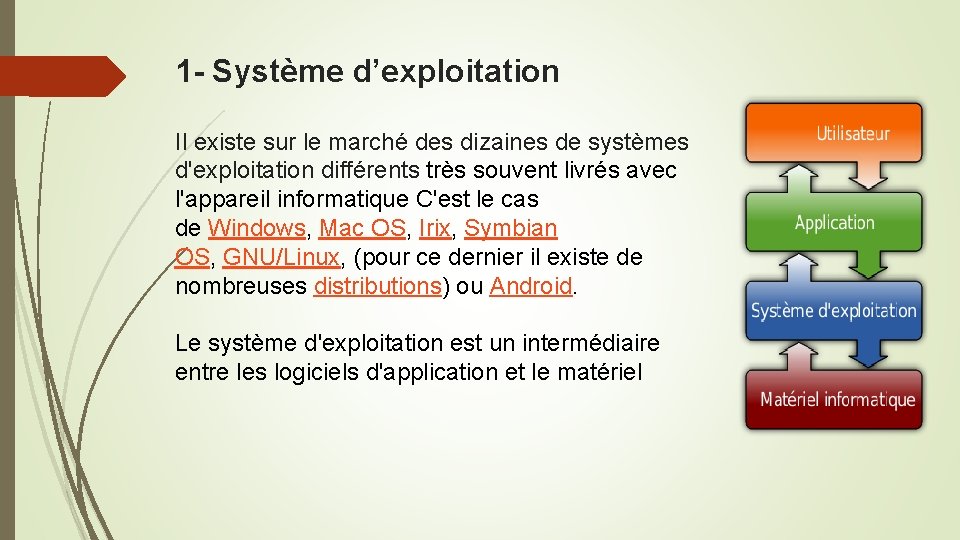 1- Système d’exploitation

Il existe sur le marché des dizaines de systèmes d'exploitation différents très souvent livrés avec l'appareil informatique C'est le cas de Windows, Mac OS, Irix, Symbian OS, GNU/Linux, (pour ce dernier il existe de nombreuses distributions) ou Android.

Le système d'exploitation est un intermédiaire entre les logiciels d'application et le matériel

Utilisateur

Application

Système d'exploitation

Matériel informatique